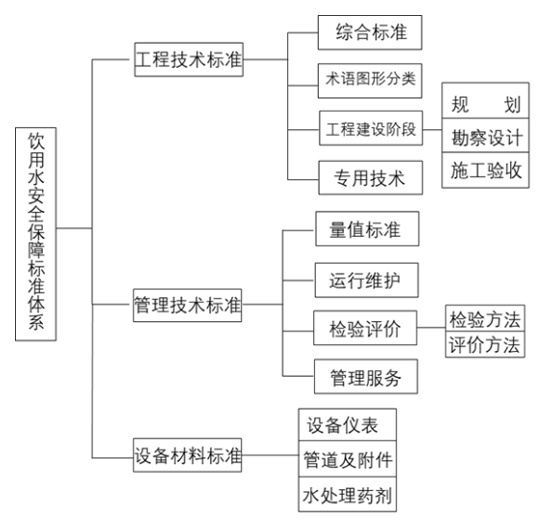 饮用水安全保障标准体系

工程技术标准

综合标准

术语图形分类

工程建设阶段

规　划

勘察设计

施工验收

专用技术

管理技术标准

量值标准

运行维护

检验评价

检验方法

评价方法

管理服务

设备材料标准

设备仪表

管道及附件

水处理药剂